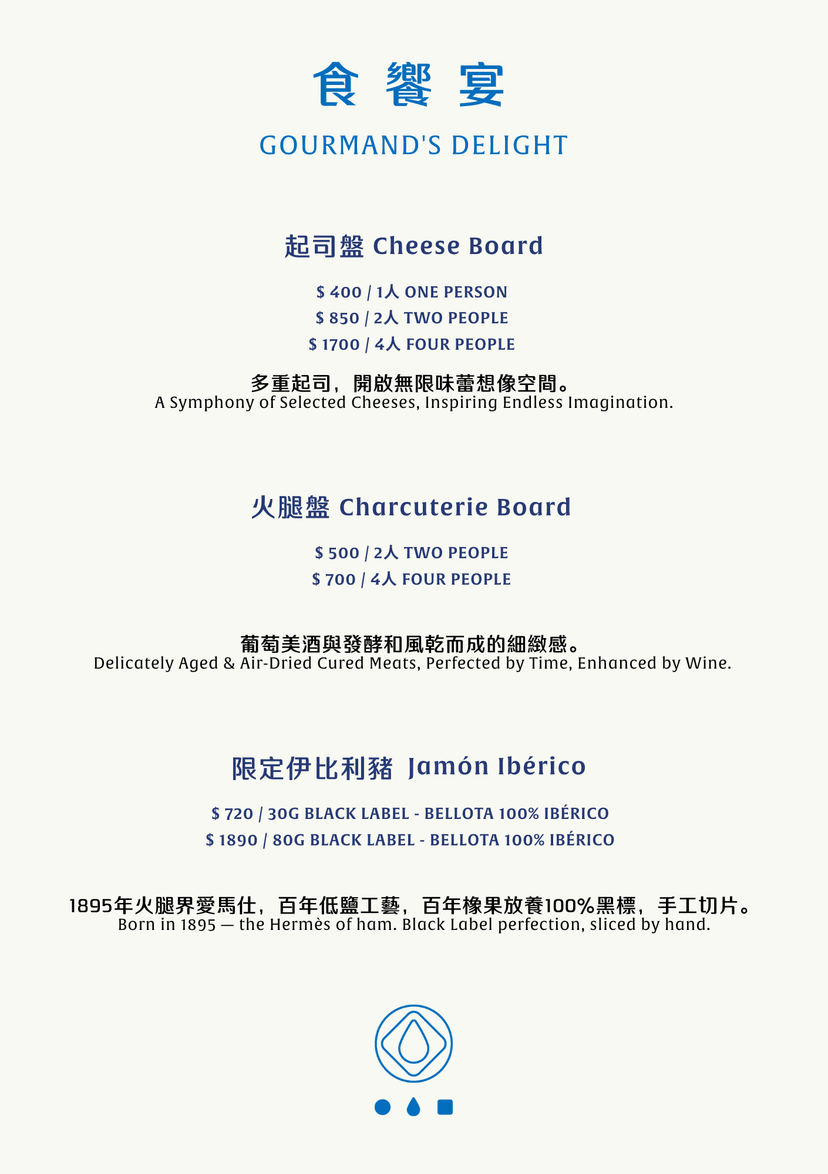 食饗宴

GOURMAND'S DELIGHT

起司盤 Cheese Board

\$ 400 / 1人 ONE PERSON
\$ 850 / 2人 TWO PEOPLE
\$ 1700 / 4人 FOUR PEOPLE

多重起司，開啟無限味蕾想像空間。
A Symphony of Selected Cheeses, Inspiring Endless Imagination.

火腿盤 Charcuterie Board

\$ 500 / 2人 TWO PEOPLE
\$ 700 / 4人 FOUR PEOPLE

葡萄美酒與發酵和風乾而成的細緻感。
Delicately Aged & Air-Dried Cured Meats, Perfected by Time, Enhanced by Wine.

限定伊比利豬 Jamón Ibérico

\$ 720 / 30G BLACK LABEL - BELLOTA 100% IBÉRICO
\$ 1890 / 80G BLACK LABEL - BELLOTA 100% IBÉRICO

1895年火腿界愛馬仕，百年低鹽工藝，百年橡果放養100%黑標，手工切片。
Born in 1895 — the Hermès of ham. Black Label perfection, sliced by hand.